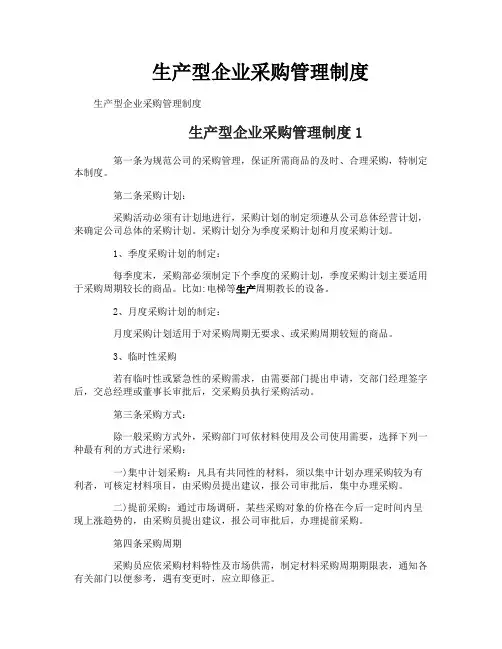 生产型企业采购管理制度

生产型企业采购管理制度

生产型企业采购管理制度 1

第一条为规范公司的采购管理，保证所需商品的及时、合理采购，特制定本制度。

第二条采购计划：

采购活动必须有计划地进行，采购计划的制定须遵从公司总体经营计划，来确定公司总体的采购计划。采购计划分为季度采购计划和月度采购计划。

1、季度采购计划的制定：

每季度末，采购部必须制定下个季度的采购计划，季度采购计划主要适用于采购周期较长的商品。比如:电梯等生产周期教长的设备。

2、月度采购计划的制定：

月度采购计划适用于对采购周期无要求、或采购周期较短的商品。

3、临时性采购

若有临时性或紧急性的采购需求，由需要部门提出申请，交部门经理签字后，交总经理或董事长审批后，交采购员执行采购活动。

第三条采购方式：

除一般采购方式外，采购部门可依材料使用及公司使用需要，选择下列一种最有利的方式进行采购：

一)集中计划采购：凡具有共同性的材料，须以集中计划办理采购较为有利者，可核定材料项目，由采购员提出建议，报公司审批后，集中办理采购。

二)提前采购：通过市场调研，某些采购对象的价格在今后一定时间内呈现上涨趋势的，由采购员提出建议，报公司审批后，办理提前采购。

第四条采购周期

采购员应依采购材料特性及市场供需，制定材料采购周期期限表，通知各有关部门以便参考，遇有变更时，应立即修正。